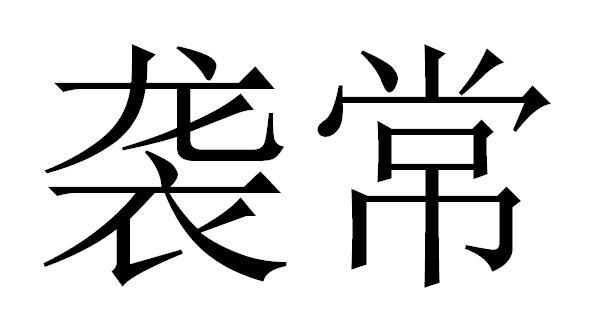 袭常